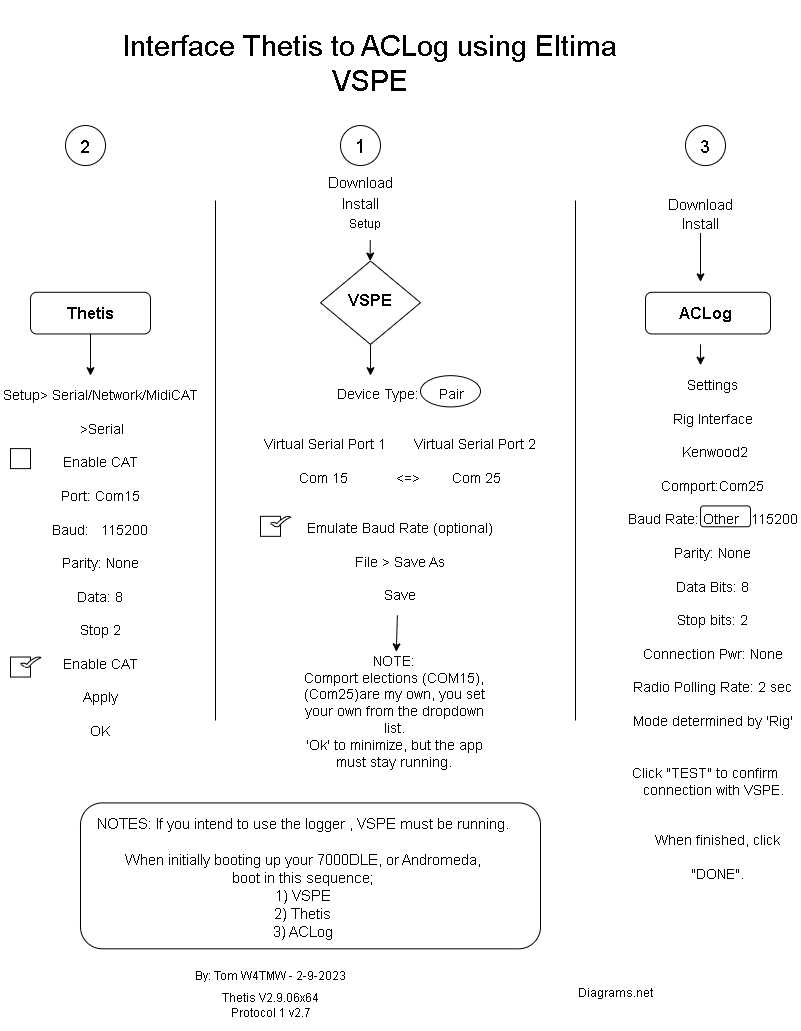 Interface Thetis to ACLog using Eltima VSPE

2

Thetis

Setup> Serial/Network/MidiCAT

>Serial

Enable CAT

Port: Com15

Baud: 115200

Parity: None

Data: 8

Stop 2

Enable CAT

Apply

OK

1

Download
Install
Setup

VSPE

Device Type: Pair

Virtual Serial Port 1 Virtual Serial Port 2

Com 15 <=> Com 25

Emulate Baud Rate (optional)

File > Save As

Save

NOTE:
Comport elections (COM15), (Com25)are my own, you set your own from the dropdown list.
'Ok' to minimize, but the app must stay running.

3

Download
Install

ACLog

Settings

Rig Interface

Kenwood2

Comport:Com25

Baud Rate: Other 115200

Parity: None

Data Bits: 8

Stop bits: 2

Connection Pwr: None

Radio Polling Rate: 2 sec

Mode determined by 'Rig'

Click "TEST" to confirm connection with VSPE.

When finished, click

"DONE".

NOTES: If you intend to use the logger , VSPE must be running.

When initially booting up your 7000DLE, or Andromeda, boot in this sequence;
1) VSPE
2) Thetis
3) ACLog

By: Tom W4TMW - 2-9-2023

Thetis V2.9.06x64
Protocol 1 v2.7

Diagrams.net